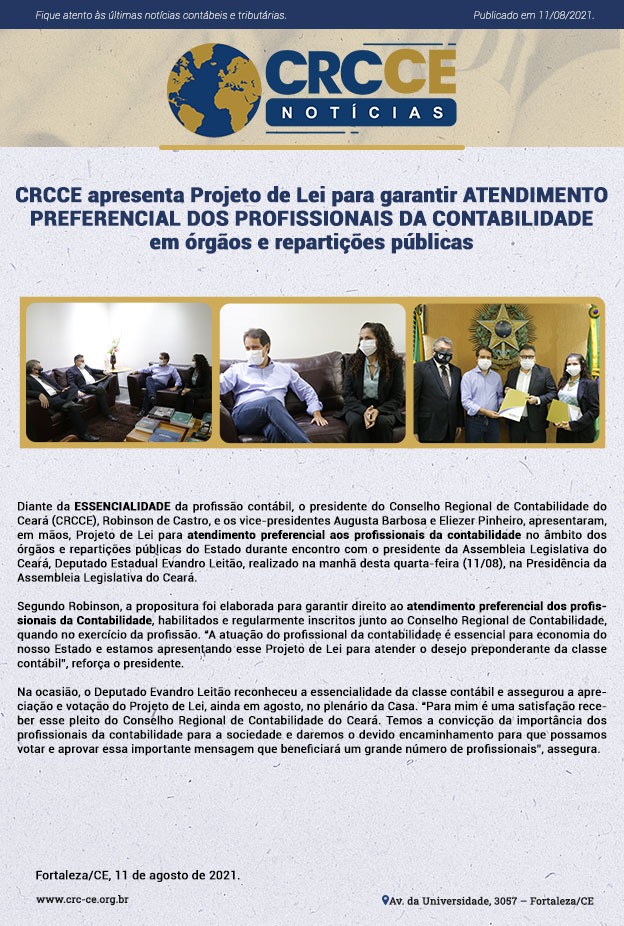 Fique atento às últimas notícias contábeis e tributárias.

Publicado em 11/08/2021.

CRCCE
NOTÍCIAS

CRCCE apresenta Projeto de Lei para garantir ATENDIMENTO PREFERENCIAL DOS PROFISSIONAIS DA CONTABILIDADE em órgãos e repartições públicas

Diante da ESSENCIALIDADE da profissão contábil, o presidente do Conselho Regional de Contabilidade do Ceará (CRCCE), Robinson de Castro, e os vice-presidentes Augusta Barbosa e Eliezer Pinheiro, apresentaram, em mãos, Projeto de Lei para atendimento preferencial aos profissionais da contabilidade no âmbito dos órgãos e repartições públicas do Estado durante encontro com o presidente da Assembleia Legislativa do Ceará, Deputado Estadual Evandro Leitão, realizado na manhã desta quarta-feira (11/08), na Presidência da Assembleia Legislativa do Ceará.

Segundo Robinson, a propositura foi elaborada para garantir direito ao atendimento preferencial dos profissionais da Contabilidade, habilitados e regularmente inscritos junto ao Conselho Regional de Contabilidade, quando no exercício da profissão. "A atuação do profissional da contabilidade é essencial para economia do nosso Estado e estamos apresentando esse Projeto de Lei para atender o desejo preponderante da classe contábil", reforça o presidente.

Na ocasião, o Deputado Evandro Leitão reconheceu a essencialidade da classe contábil e assegurou a apreciação e votação do Projeto de Lei, ainda em agosto, no plenário da Casa. "Para mim é uma satisfação receber esse pleito do Conselho Regional de Contabilidade do Ceará. Temos a convicção da importância dos profissionais da contabilidade para a sociedade e daremos o devido encaminhamento para que possamos votar e aprovar essa importante mensagem que beneficiará um grande número de profissionais", assegura.

Fortaleza/CE, 11 de agosto de 2021.

www.crc-ce.org.br

Av. da Universidade, 3057 – Fortaleza/CE